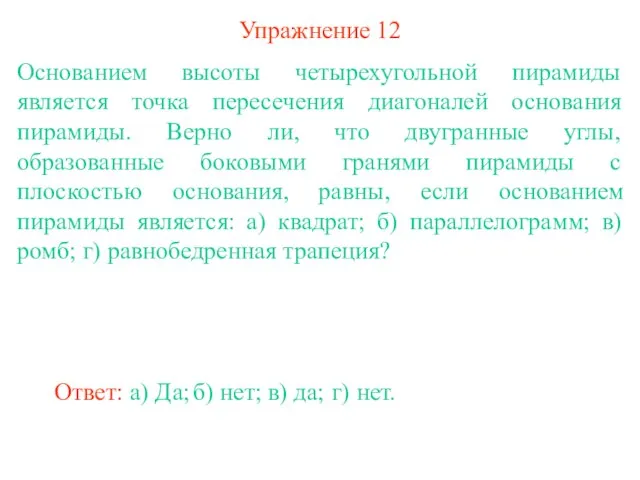 Упражнение 12

Основанием высоты четырехугольной пирамиды является точка пересечения диагоналей основания пирамиды. Верно ли, что двугранные углы, образованные боковыми гранями пирамиды с плоскостью основания, равны, если основанием пирамиды является: а) квадрат; б) параллелограмм; в) ромб; г) равнобедренная трапеция?

Ответ: а) Да; б) нет; в) да; г) нет.